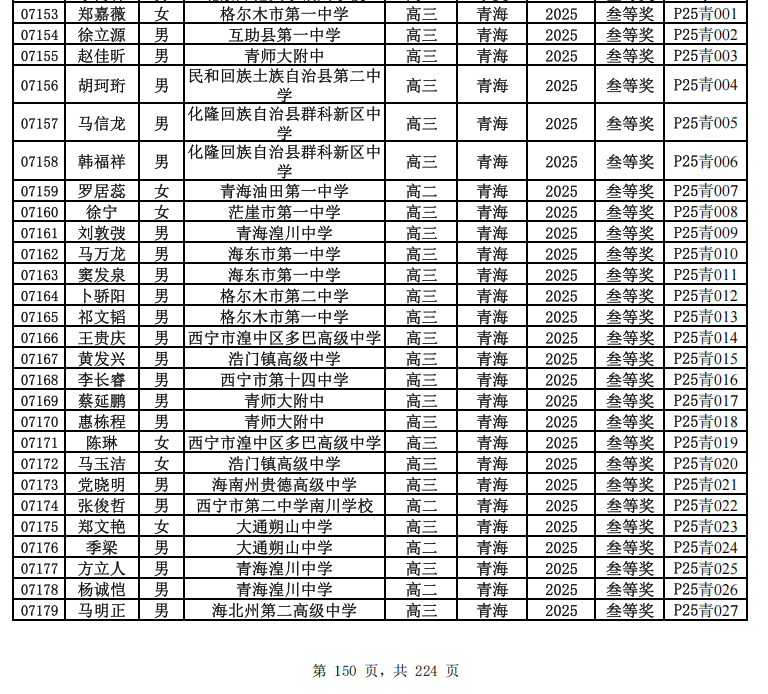 | 07153 | 郑嘉薇 | 女 | 格尔木市第一中学 | 高三 | 青海 | 2025 | 叁等奖 | P25青001 |
|---|---|---|---|---|---|---|---|---|
| 07154 | 徐立源 | 男 | 互助县第一中学 | 高三 | 青海 | 2025 | 叁等奖 | P25青002 |
| 07155 | 赵佳昕 | 男 | 青师大附中 | 高三 | 青海 | 2025 | 叁等奖 | P25青003 |
| 07156 | 胡珂珩 | 男 | 民和回族土族自治县第二中学 | 高三 | 青海 | 2025 | 叁等奖 | P25青004 |
| 07157 | 马信龙 | 男 | 化隆回族自治县群科新区中学 | 高三 | 青海 | 2025 | 叁等奖 | P25青005 |
| 07158 | 韩福祥 | 男 | 化隆回族自治县群科新区中学 | 高三 | 青海 | 2025 | 叁等奖 | P25青006 |
| 07159 | 罗居蕊 | 女 | 青海油田第一中学 | 高二 | 青海 | 2025 | 叁等奖 | P25青007 |
| 07160 | 徐宁 | 女 | 茫崖市第一中学 | 高三 | 青海 | 2025 | 叁等奖 | P25青008 |
| 07161 | 刘敦弢 | 男 | 青海湟川中学 | 高三 | 青海 | 2025 | 叁等奖 | P25青009 |
| 07162 | 马万龙 | 男 | 海东市第一中学 | 高三 | 青海 | 2025 | 叁等奖 | P25青010 |
| 07163 | 窦发泉 | 男 | 海东市第一中学 | 高三 | 青海 | 2025 | 叁等奖 | P25青011 |
| 07164 | 卜骄阳 | 男 | 格尔木市第二中学 | 高三 | 青海 | 2025 | 叁等奖 | P25青012 |
| 07165 | 祁文韬 | 男 | 格尔木市第一中学 | 高三 | 青海 | 2025 | 叁等奖 | P25青013 |
| 07166 | 王贵庆 | 男 | 西宁市湟中区多巴高级中学 | 高三 | 青海 | 2025 | 叁等奖 | P25青014 |
| 07167 | 黄发兴 | 男 | 浩门镇高级中学 | 高三 | 青海 | 2025 | 叁等奖 | P25青015 |
| 07168 | 李长睿 | 男 | 西宁市第十四中学 | 高三 | 青海 | 2025 | 叁等奖 | P25青016 |
| 07169 | 蔡延鹏 | 男 | 青师大附中 | 高三 | 青海 | 2025 | 叁等奖 | P25青017 |
| 07170 | 惠栋程 | 男 | 青师大附中 | 高三 | 青海 | 2025 | 叁等奖 | P25青018 |
| 07171 | 陈琳 | 女 | 西宁市湟中区多巴高级中学 | 高三 | 青海 | 2025 | 叁等奖 | P25青019 |
| 07172 | 马玉洁 | 女 | 浩门镇高级中学 | 高三 | 青海 | 2025 | 叁等奖 | P25青020 |
| 07173 | 党晓明 | 男 | 海南州贵德高级中学 | 高三 | 青海 | 2025 | 叁等奖 | P25青021 |
| 07174 | 张俊哲 | 男 | 西宁市第二中学南川学校 | 高二 | 青海 | 2025 | 叁等奖 | P25青022 |
| 07175 | 郑文艳 | 女 | 大通朔山中学 | 高三 | 青海 | 2025 | 叁等奖 | P25青023 |
| 07176 | 季梁 | 男 | 大通朔山中学 | 高二 | 青海 | 2025 | 叁等奖 | P25青024 |
| 07177 | 方立人 | 男 | 青海湟川中学 | 高三 | 青海 | 2025 | 叁等奖 | P25青025 |
| 07178 | 杨诚恺 | 男 | 青海湟川中学 | 高二 | 青海 | 2025 | 叁等奖 | P25青026 |
| 07179 | 马明正 | 男 | 海北州第二高级中学 | 高三 | 青海 | 2025 | 叁等奖 | P25青027 |

第 150 页，共 224 页